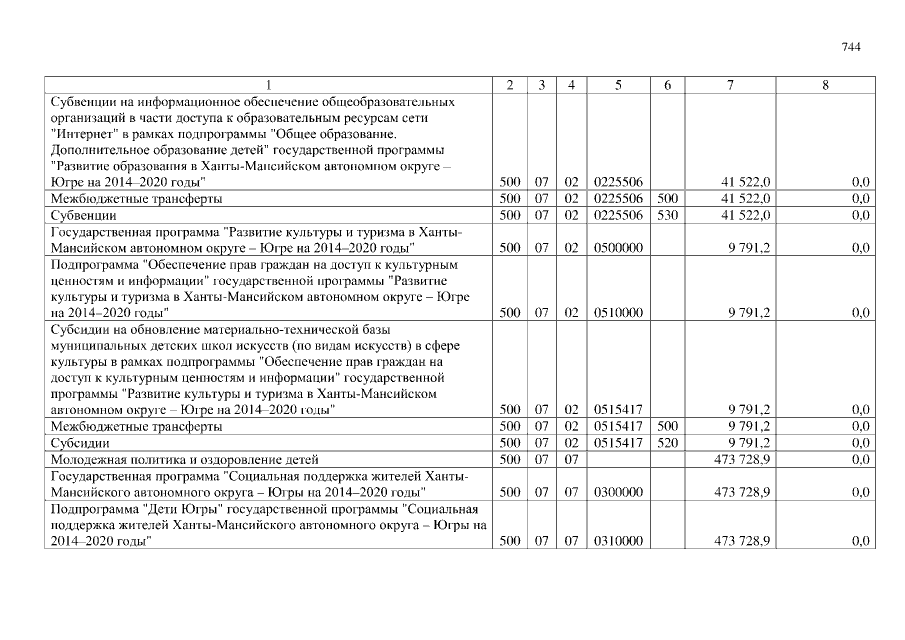 744

| 1 | 2 | 3 | 4 | 5 | 6 | 7 | 8 |
|---|---|---|---|---|---|---|---|
| Субвенции на информационное обеспечение общеобразовательных организаций в части доступа к образовательным ресурсам сети "Интернет" в рамках подпрограммы "Общее образование. Дополнительное образование детей" государственной программы "Развитие образования в Ханты-Мансийском автономном округе – Югре на 2014–2020 годы" | 500 | 07 | 02 | 0225506 | | 41 522,0 | 0,0 |
| Межбюджетные трансферты | 500 | 07 | 02 | 0225506 | 500 | 41 522,0 | 0,0 |
| Субвенции | 500 | 07 | 02 | 0225506 | 530 | 41 522,0 | 0,0 |
| Государственная программа "Развитие культуры и туризма в Ханты-Мансийском автономном округе – Югре на 2014–2020 годы" | 500 | 07 | 02 | 0500000 | | 9 791,2 | 0,0 |
| Подпрограмма "Обеспечение прав граждан на доступ к культурным ценностям и информации" государственной программы "Развитие культуры и туризма в Ханты-Мансийском автономном округе – Югре на 2014–2020 годы" | 500 | 07 | 02 | 0510000 | | 9 791,2 | 0,0 |
| Субсидии на обновление материально-технической базы муниципальных детских школ искусств (по видам искусств) в сфере культуры в рамках подпрограммы "Обеспечение прав граждан на доступ к культурным ценностям и информации" государственной программы "Развитие культуры и туризма в Ханты-Мансийском автономном округе – Югре на 2014–2020 годы" | 500 | 07 | 02 | 0515417 | | 9 791,2 | 0,0 |
| Межбюджетные трансферты | 500 | 07 | 02 | 0515417 | 500 | 9 791,2 | 0,0 |
| Субсидии | 500 | 07 | 02 | 0515417 | 520 | 9 791,2 | 0,0 |
| Молодежная политика и оздоровление детей | 500 | 07 | 07 | | | 473 728,9 | 0,0 |
| Государственная программа "Социальная поддержка жителей Ханты-Мансийского автономного округа – Югры на 2014–2020 годы" | 500 | 07 | 07 | 0300000 | | 473 728,9 | 0,0 |
| Подпрограмма "Дети Югры" государственной программы "Социальная поддержка жителей Ханты-Мансийского автономного округа – Югры на 2014–2020 годы" | 500 | 07 | 07 | 0310000 | | 473 728,9 | 0,0 |